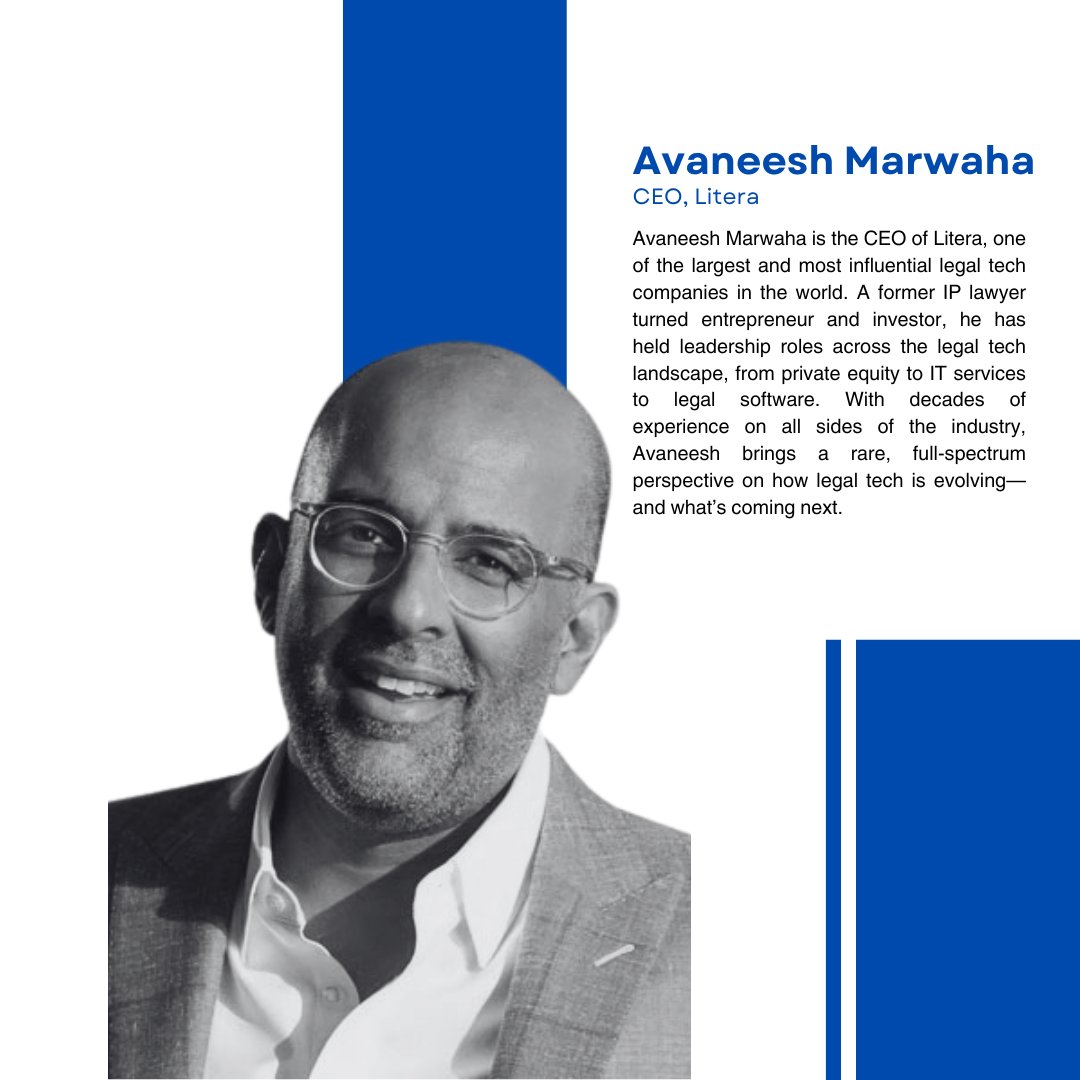 Avaneesh Marwaha
CEO, Litera

Avaneesh Marwaha is the CEO of Litera, one of the largest and most influential legal tech companies in the world. A former IP lawyer turned entrepreneur and investor, he has held leadership roles across the legal tech landscape, from private equity to IT services to legal software. With decades of experience on all sides of the industry, Avaneesh brings a rare, full-spectrum perspective on how legal tech is evolving—and what's coming next.